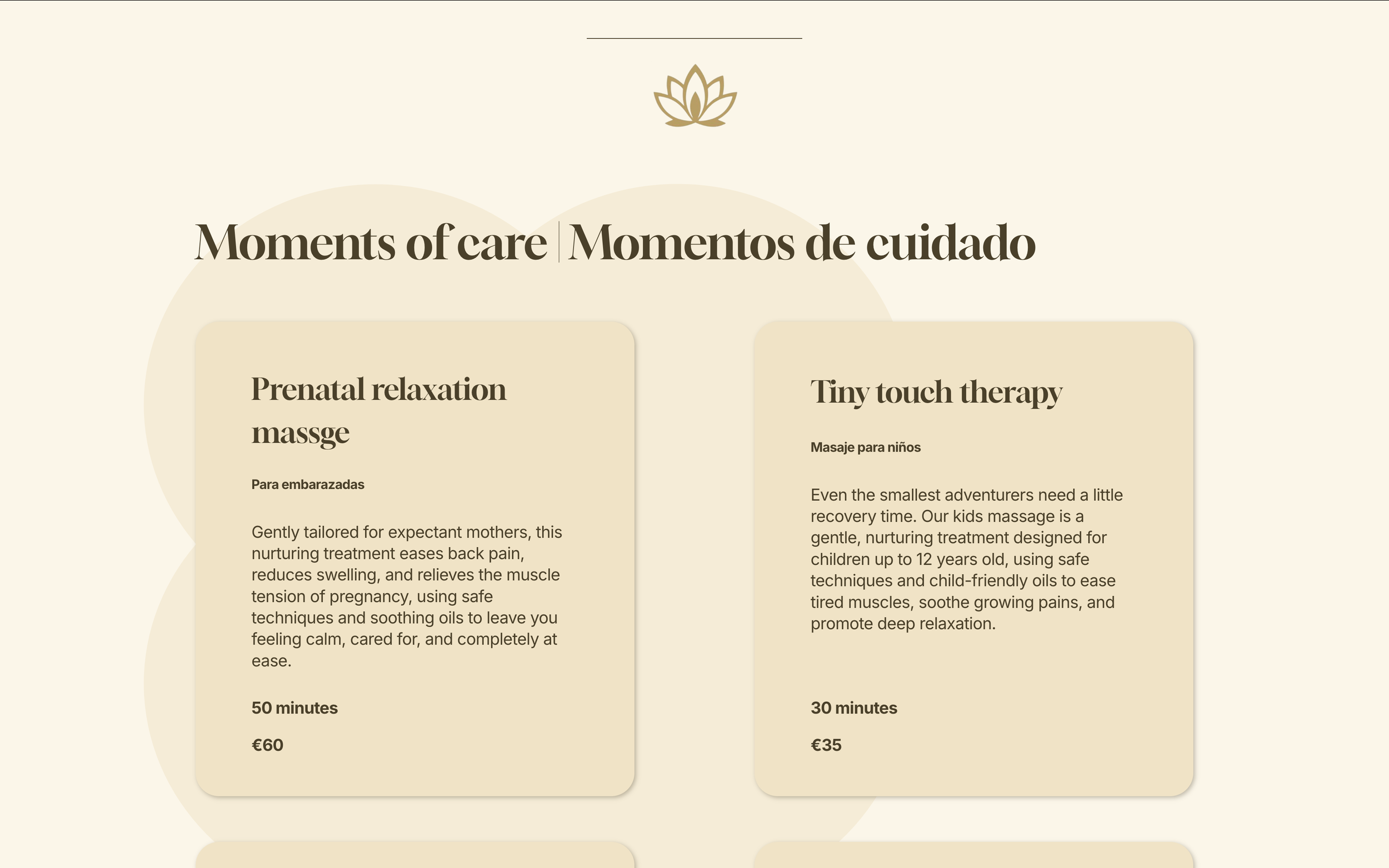 Moments of care | Momentos de cuidado

Prenatal relaxation massge

Para embarazadas

Gently tailored for expectant mothers, this nurturing treatment eases back pain, reduces swelling, and relieves the muscle tension of pregnancy, using safe techniques and soothing oils to leave you feeling calm, cared for, and completely at ease.

50 minutes

€60

Tiny touch therapy

Masaje para niños

Even the smallest adventurers need a little recovery time. Our kids massage is a gentle, nurturing treatment designed for children up to 12 years old, using safe techniques and child-friendly oils to ease tired muscles, soothe growing pains, and promote deep relaxation.

30 minutes

€35